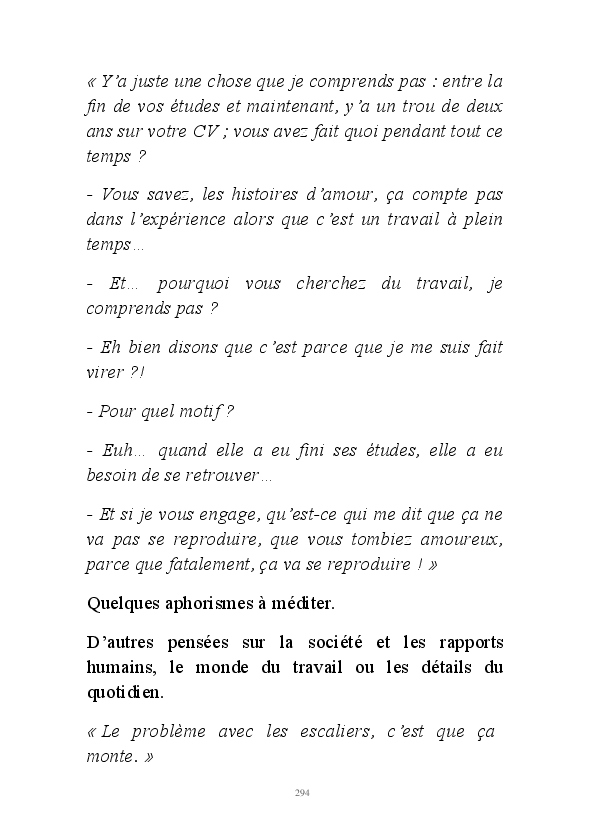 « Y'a juste une chose que je comprends pas : entre la fin de vos études et maintenant, y'a un trou de deux ans sur votre CV ; vous avez fait quoi pendant tout ce temps ?

- Vous savez, les histoires d'amour, ça compte pas dans l'expérience alors que c'est un travail à plein temps…

- Et… pourquoi vous cherchez du travail, je comprends pas ?

- Eh bien disons que c'est parce que je me suis fait virer ?!

- Pour quel motif ?

- Euh… quand elle a eu fini ses études, elle a eu besoin de se retrouver…

- Et si je vous engage, qu'est-ce qui me dit que ça ne va pas se reproduire, que vous tombiez amoureux, parce que fatalement, ça va se reproduire ! »

Quelques aphorismes à méditer.

D'autres pensées sur la société et les rapports humains, le monde du travail ou les détails du quotidien.

« Le problème avec les escaliers, c'est que ça monte. »

294